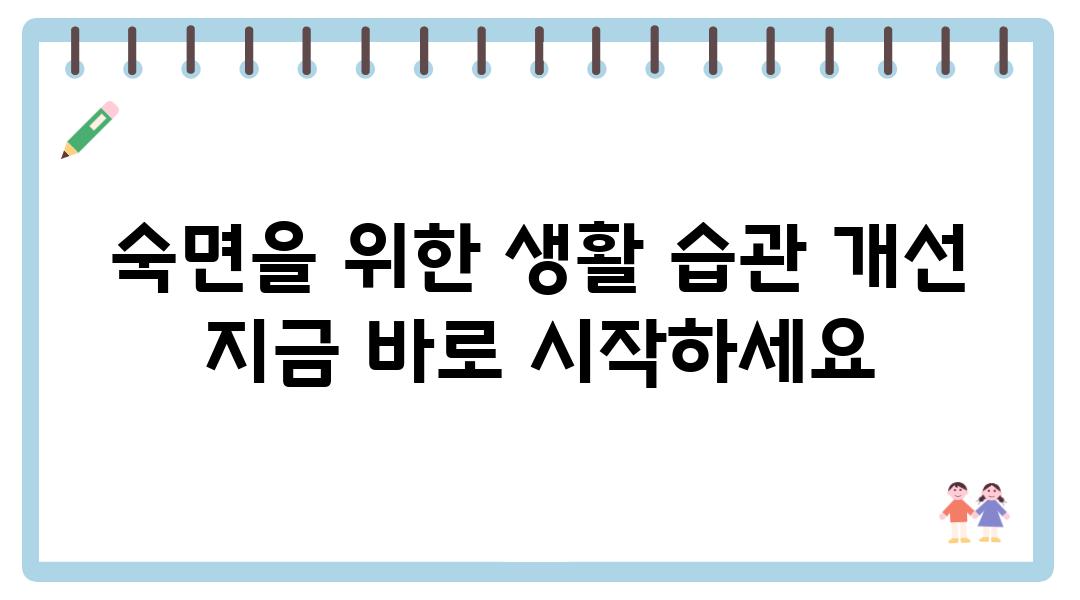 숙면을 위한 생활 습관 개선
지금 바로 시작하세요